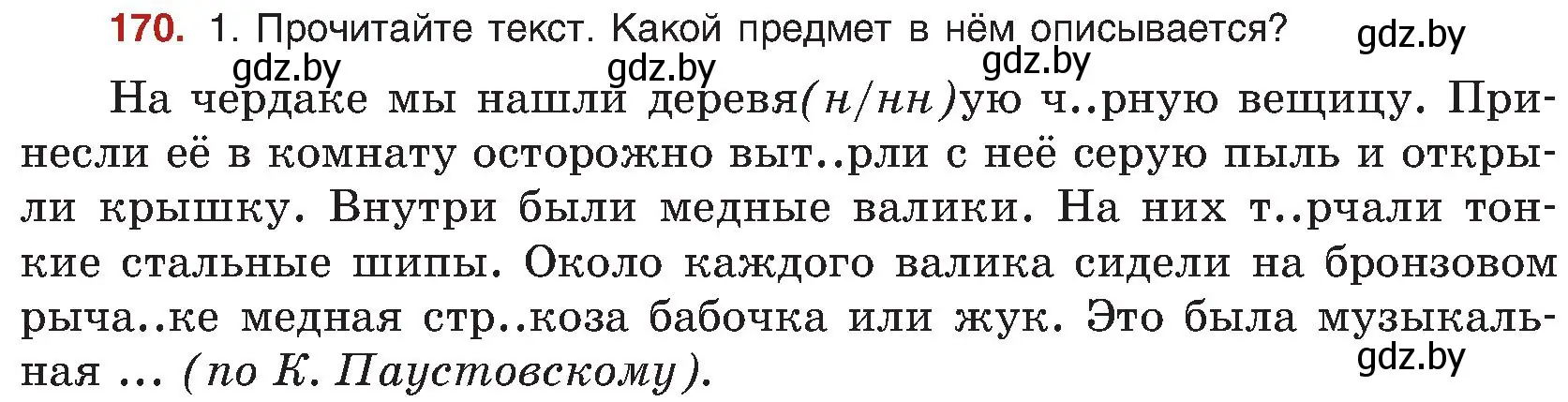 170. 1. Прочитайте текст. Какой предмет в нём описывается? gdz.by

gdz.by gdz.by gdz.by

На чердаке мы нашли деревя(н/нн)ую ч..рную вещицу. Принесли её в комнату осторожно выт..рли с неё серую пыль и открыли крышку. Внутри были медные валики. На них т..рчали тонкие стальные шипы. Около каждого валика сидели на бронзовом рыча..ке медная стр..коза бабочка или жук. Это была музыкальная ... (по К. Паустовскому).

gdz.by